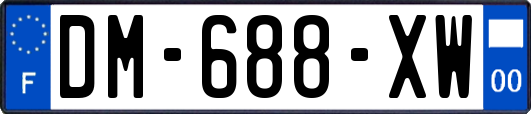 F
DM-688-XW
00